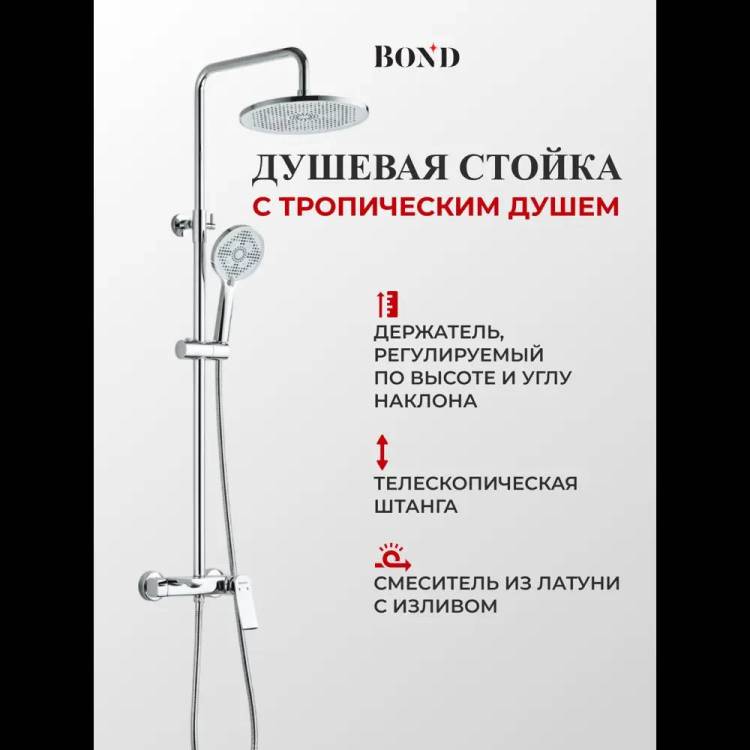 BOND

ДУШЕВАЯ СТОЙКА
С ТРОПИЧЕСКИМ ДУШЕМ

ДЕРЖАТЕЛЬ, РЕГУЛИРУЕМЫЙ ПО ВЫСОТЕ И УГЛУ НАКЛОНА

ТЕЛЕСКОПИЧЕСКАЯ ШТАНГА

СМЕСИТЕЛЬ ИЗ ЛАТУНИ С ИЗЛИВОМ